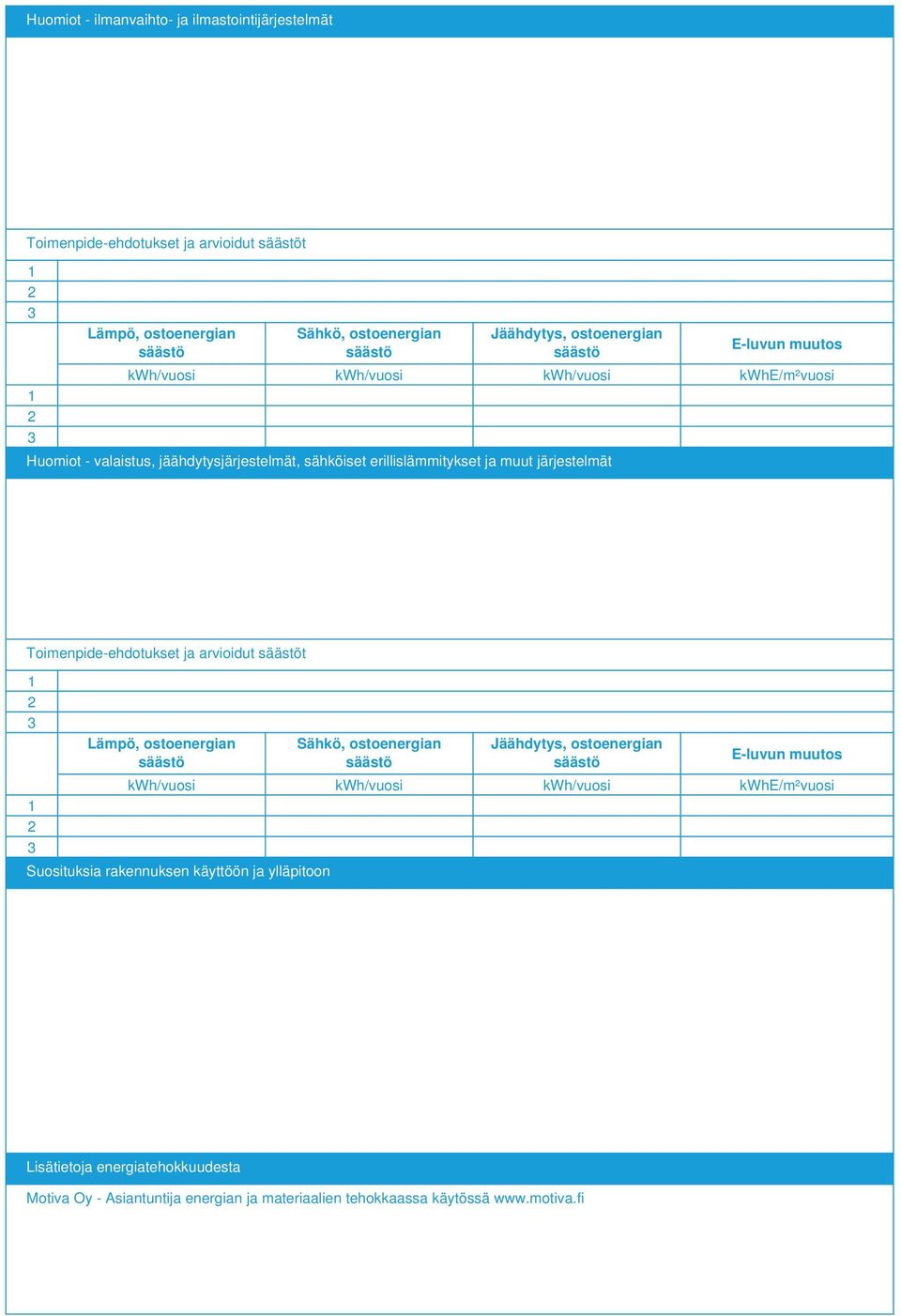 Huomiot - ilmanvaihto- ja ilmastointijärjestelmät

Toimenpide-ehdotukset ja arvioidut säästöt

1
2
3

| | Lämpö, ostoenergian säästö | Sähkö, ostoenergian säästö | Jäähdytys, ostoenergian säästö | E-luvun muutos |
|---|---|---|---|---|
| | kWh/vuosi | kWh/vuosi | kWh/vuosi | kWhE/m²vuosi |
| 1 | | | | |
| 2 | | | | |
| 3 | | | | |

Huomiot - valaistus, jäähdytysjärjestelmät, sähköiset erillislämmitykset ja muut järjestelmät

Toimenpide-ehdotukset ja arvioidut säästöt

1
2
3

| | Lämpö, ostoenergian säästö | Sähkö, ostoenergian säästö | Jäähdytys, ostoenergian säästö | E-luvun muutos |
|---|---|---|---|---|
| | kWh/vuosi | kWh/vuosi | kWh/vuosi | kWhE/m²vuosi |
| 1 | | | | |
| 2 | | | | |
| 3 | | | | |

Suosituksia rakennuksen käyttöön ja ylläpitoon

Lisätietoja energiatehokkuudesta

Motiva Oy - Asiantuntija energian ja materiaalien tehokkaassa käytössä www.motiva.fi